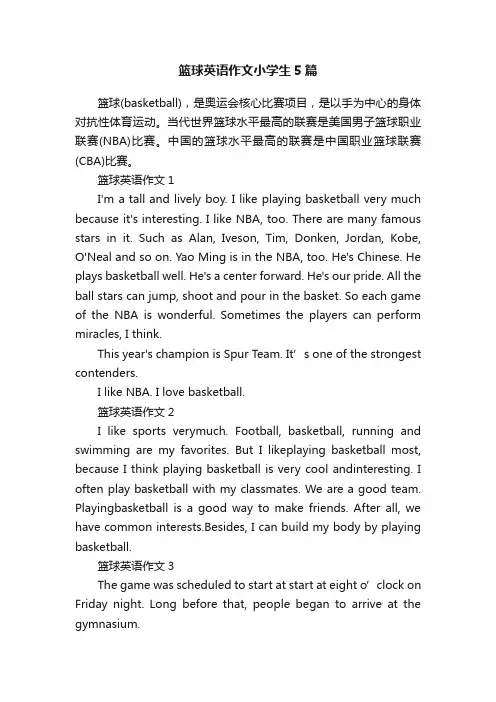 篮球英语作文小学生5篇

篮球(basketball)，是奥运会核心比赛项目，是以手为中心的身体对抗性体育运动。当代世界篮球水平最高的联赛是美国男子篮球职业联赛(NBA)比赛。中国的篮球水平最高的联赛是中国职业篮球联赛(CBA)比赛。

篮球英语作文1

I'm a tall and lively boy. I like playing basketball very much because it's interesting. I like NBA, too. There are many famous stars in it. Such as Alan, Iveson, Tim, Donken, Jordan, Kobe, O'Neal and so on. Yao Ming is in the NBA, too. He's Chinese. He plays basketball well. He's a center forward. He's our pride. All the ball stars can jump, shoot and pour in the basket. So each game of the NBA is wonderful. Sometimes the players can perform miracles, I think.

This year's champion is Spur Team. It’ s one of the strongest contenders.

I like NBA. I love basketball.

篮球英语作文2

I like sports verymuch. Football, basketball, running and swimming are my favorites. But I likeplaying basketball most, because I think playing basketball is very cool andinteresting. I often play basketball with my classmates. We are a good team. Playingbasketball is a good way to make friends. After all, we have common interests.Besides, I can build my body by playing basketball.

篮球英语作文3

The game was scheduled to start at start at eight o’ clock on Friday night. Long before that, people began to arrive at the gymnasium.